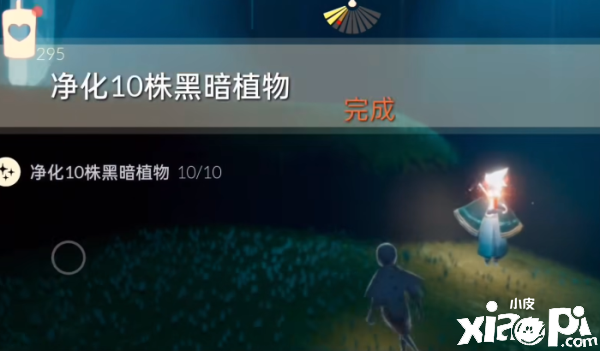 295

净化10株黑暗植物

完成

净化10株黑暗植物 10/10

小皮
xiaopi.com